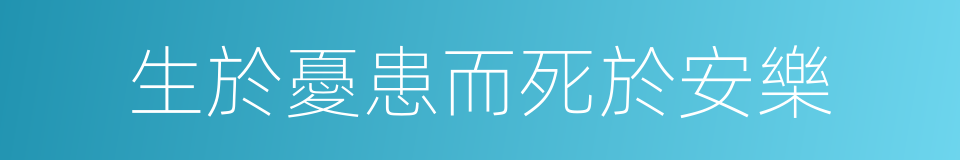 生於憂患而死於安樂